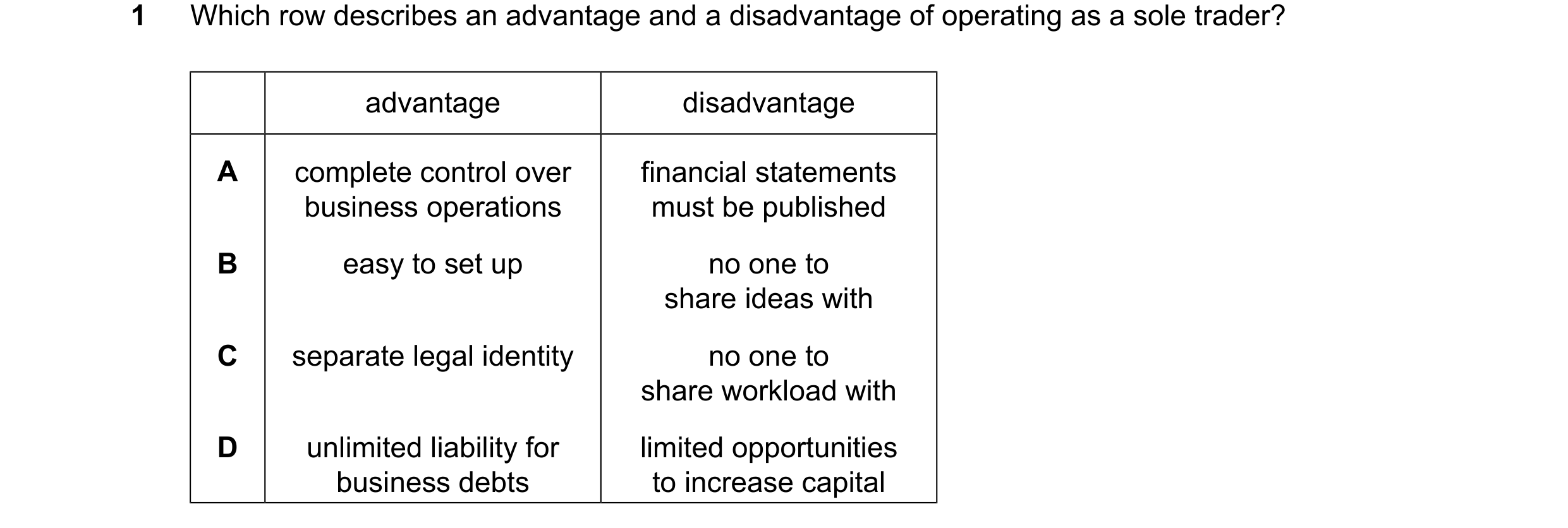 1 Which row describes an advantage and a disadvantage of operating as a sole trader?

| | advantage | disadvantage |
|---|---|---|
| A | complete control over business operations | financial statements must be published |
| B | easy to set up | no one to share ideas with |
| C | separate legal identity | no one to share workload with |
| D | unlimited liability for business debts | limited opportunities to increase capital |